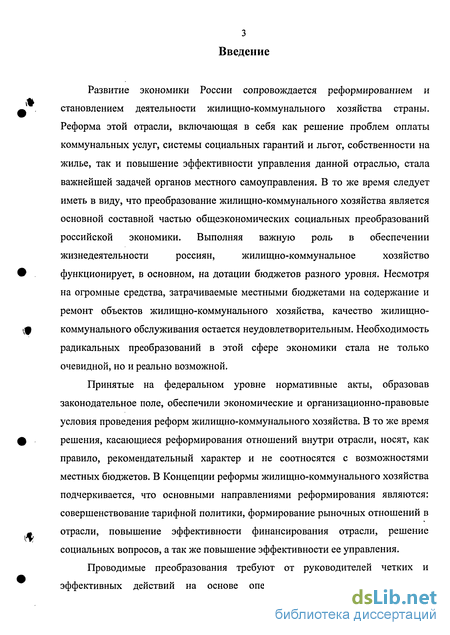 3

Введение

Развитие экономики России сопровождается реформированием и становлением деятельности жилищно-коммунального хозяйства страны. Реформа этой отрасли, включающая в себя как решение проблем оплаты коммунальных услуг, системы социальных гарантий и льгот, собственности на жилье, так и повышение эффективности управления данной отраслью, стала важнейшей задачей органов местного самоуправления. В то же время следует иметь в виду, что преобразование жилищно-коммунального хозяйства является основной составной частью общеэкономических социальных преобразований российской экономики. Выполняя важную роль в обеспечении жизнедеятельности россиян, жилищно-коммунальное хозяйство функционирует, в основном, на дотации бюджетов разного уровня. Несмотря на огромные средства, затрачиваемые местными бюджетами на содержание и ремонт объектов жилищно-коммунального хозяйства, качество жилищно-коммунального обслуживания остается неудовлетворительным. Необходимость радикальных преобразований в этой сфере экономики стала не только очевидной, но и реально возможной.

Принятые на федеральном уровне нормативные акты, образовав законодательное поле, обеспечили экономические и организационно-правовые условия проведения реформ жилищно-коммунального хозяйства. В то же время решения, касающиеся реформирования отношений внутри отрасли, носят, как правило, рекомендательный характер и не соотносятся с возможностями местных бюджетов. В Концепции реформы жилищно-коммунального хозяйства подчеркивается, что основными направлениями реформирования являются: совершенствование тарифной политики, формирование рыночных отношений в отрасли, повышение эффективности финансирования отрасли, решение социальных вопросов, а так же повышение эффективности ее управления.

Проводимые преобразования требуют от руководителей четких и эффективных действий на основе опе

dsLib.net
библиотека диссертаций